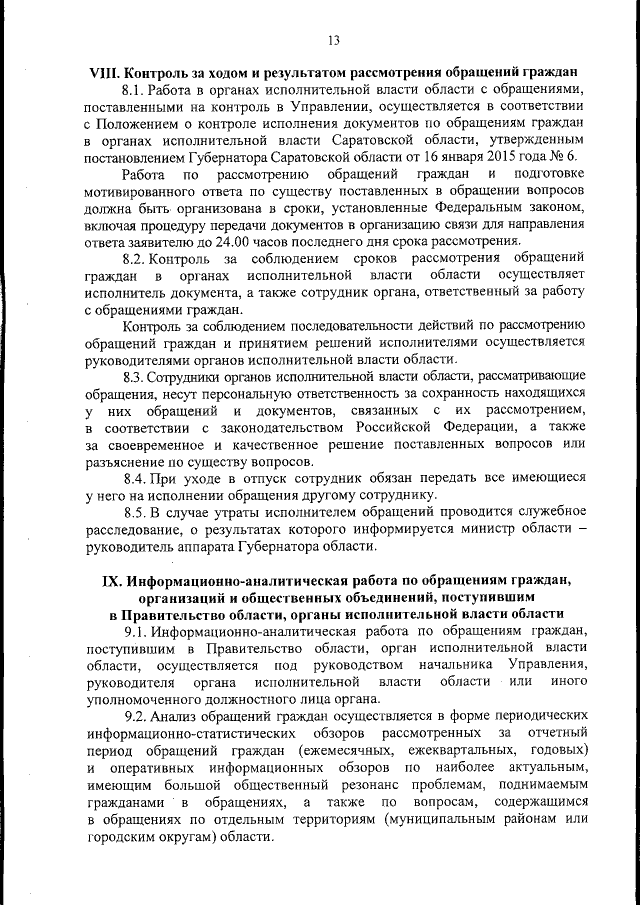 13

VIII. Контроль за ходом и результатом рассмотрения обращений граждан

8.1. Работа в органах исполнительной власти области с обращениями, поставленными на контроль в Управлении, осуществляется в соответствии с Положением о контроле исполнения документов по обращениям граждан в органах исполнительной власти Саратовской области, утвержденным постановлением Губернатора Саратовской области от 16 января 2015 года № 6.

Работа по рассмотрению обращений граждан и подготовке мотивированного ответа по существу поставленных в обращении вопросов должна быть организована в сроки, установленные Федеральным законом, включая процедуру передачи документов в организацию связи для направления ответа заявителю до 24.00 часов последнего дня срока рассмотрения.

8.2. Контроль за соблюдением сроков рассмотрения обращений граждан в органах исполнительной власти области осуществляет исполнитель документа, а также сотрудник органа, ответственный за работу с обращениями граждан.

Контроль за соблюдением последовательности действий по рассмотрению обращений граждан и принятием решений исполнителями осуществляется руководителями органов исполнительной власти области.

8.3. Сотрудники органов исполнительной власти области, рассматривающие обращения, несут персональную ответственность за сохранность находящихся у них обращений и документов, связанных с их рассмотрением, в соответствии с законодательством Российской Федерации, а также за своевременное и качественное решение поставленных вопросов или разъяснение по существу вопросов.

8.4. При уходе в отпуск сотрудник обязан передать все имеющиеся у него на исполнении обращения другому сотруднику.

8.5. В случае утраты исполнителем обращений проводится служебное расследование, о результатах которого информируется министр области – руководитель аппарата Губернатора области.

IX. Информационно-аналитическая работа по обращениям граждан, организаций и общественных объединений, поступившим в Правительство области, органы исполнительной власти области

9.1. Информационно-аналитическая работа по обращениям граждан, поступившим в Правительство области, орган исполнительной власти области, осуществляется под руководством начальника Управления, руководителя органа исполнительной власти области или иного уполномоченного должностного лица органа.

9.2. Анализ обращений граждан осуществляется в форме периодических информационно-статистических обзоров рассмотренных за отчетный период обращений граждан (ежемесячных, ежеквартальных, годовых) и оперативных информационных обзоров по наиболее актуальным, имеющим большой общественный резонанс проблемам, поднимаемым гражданами в обращениях, а также по вопросам, содержащимся в обращениях по отдельным территориям (муниципальным районам или городским округам) области.